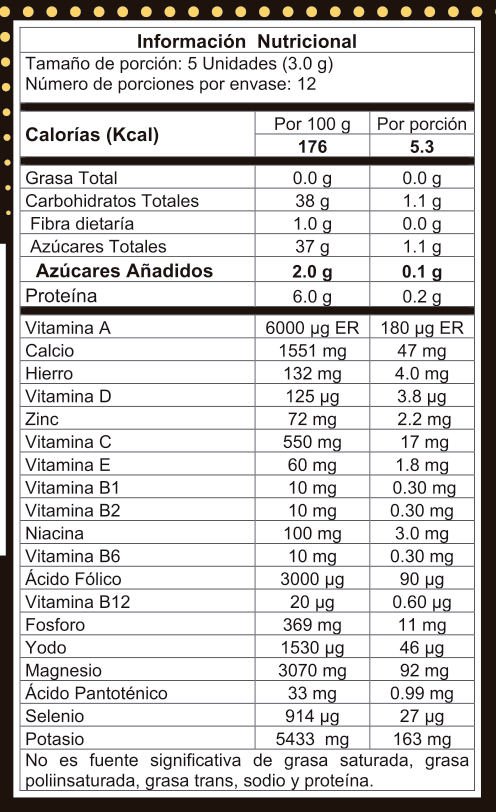 Información Nutricional
Tamaño de porción: 5 Unidades (3.0 g)
Número de porciones por envase: 12

| Calorías (Kcal) | Por 100 g | Por porción |
|---|---|---|
| | 176 | 5.3 |
| Grasa Total | 0.0 g | 0.0 g |
| Carbohidratos Totales | 38 g | 1.1 g |
| Fibra dietaría | 1.0 g | 0.0 g |
| Azúcares Totales | 37 g | 1.1 g |
| Azúcares Añadidos | 2.0 g | 0.1 g |
| Proteína | 6.0 g | 0.2 g |
| Vitamina A | 6000 µg ER | 180 µg ER |
| Calcio | 1551 mg | 47 mg |
| Hierro | 132 mg | 4.0 mg |
| Vitamina D | 125 µg | 3.8 µg |
| Zinc | 72 mg | 2.2 mg |
| Vitamina C | 550 mg | 17 mg |
| Vitamina E | 60 mg | 1.8 mg |
| Vitamina B1 | 10 mg | 0.30 mg |
| Vitamina B2 | 10 mg | 0.30 mg |
| Niacina | 100 mg | 3.0 mg |
| Vitamina B6 | 10 mg | 0.30 mg |
| Ácido Fólico | 3000 µg | 90 µg |
| Vitamina B12 | 20 µg | 0.60 µg |
| Fosforo | 369 mg | 11 mg |
| Yodo | 1530 µg | 46 µg |
| Magnesio | 3070 mg | 92 mg |
| Ácido Pantoténico | 33 mg | 0.99 mg |
| Selenio | 914 µg | 27 µg |
| Potasio | 5433 mg | 163 mg |

No es fuente significativa de grasa saturada, grasa poliinsaturada, grasa trans, sodio y proteína.